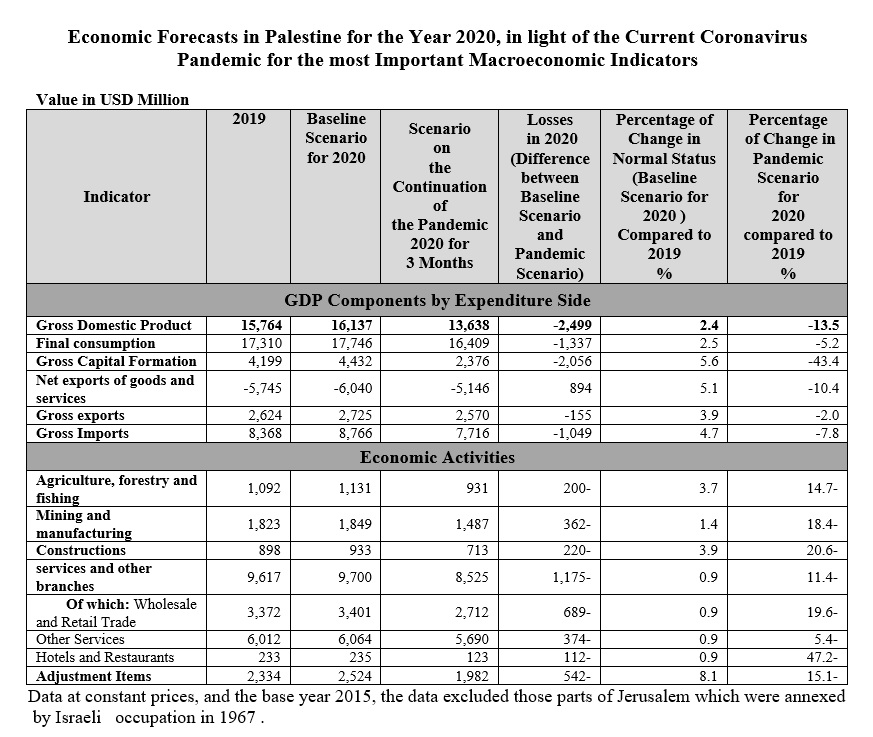 Economic Forecasts in Palestine for the Year 2020, in light of the Current Coronavirus Pandemic for the most Important Macroeconomic Indicators

Value in USD Million

| Indicator | 2019 | Baseline Scenario for 2020 | Scenario on the Continuation of the Pandemic 2020 for 3 Months | Losses in 2020 (Difference between Baseline Scenario and Pandemic Scenario) | Percentage of Change in Normal Status (Baseline Scenario for 2020 ) Compared to 2019 % | Percentage of Change in Pandemic Scenario for 2020 compared to 2019 % |
|---|---|---|---|---|---|---|
| GDP Components by Expenditure Side | | | | | | |
| Gross Domestic Product | 15,764 | 16,137 | 13,638 | -2,499 | 2.4 | -13.5 |
| Final consumption | 17,310 | 17,746 | 16,409 | -1,337 | 2.5 | -5.2 |
| Gross Capital Formation | 4,199 | 4,432 | 2,376 | -2,056 | 5.6 | -43.4 |
| Net exports of goods and services | -5,745 | -6,040 | -5,146 | 894 | 5.1 | -10.4 |
| Gross exports | 2,624 | 2,725 | 2,570 | -155 | 3.9 | -2.0 |
| Gross Imports | 8,368 | 8,766 | 7,716 | -1,049 | 4.7 | -7.8 |
| Economic Activities | | | | | | |
| Agriculture, forestry and fishing | 1,092 | 1,131 | 931 | 200- | 3.7 | 14.7- |
| Mining and manufacturing | 1,823 | 1,849 | 1,487 | 362- | 1.4 | 18.4- |
| Constructions | 898 | 933 | 713 | 220- | 3.9 | 20.6- |
| services and other branches | 9,617 | 9,700 | 8,525 | 1,175- | 0.9 | 11.4- |
| Of which: Wholesale and Retail Trade | 3,372 | 3,401 | 2,712 | 689- | 0.9 | 19.6- |
| Other Services | 6,012 | 6,064 | 5,690 | 374- | 0.9 | 5.4- |
| Hotels and Restaurants | 233 | 235 | 123 | 112- | 0.9 | 47.2- |
| Adjustment Items | 2,334 | 2,524 | 1,982 | 542- | 8.1 | 15.1- |

Data at constant prices, and the base year 2015, the data excluded those parts of Jerusalem which were annexed by Israeli occupation in 1967 .